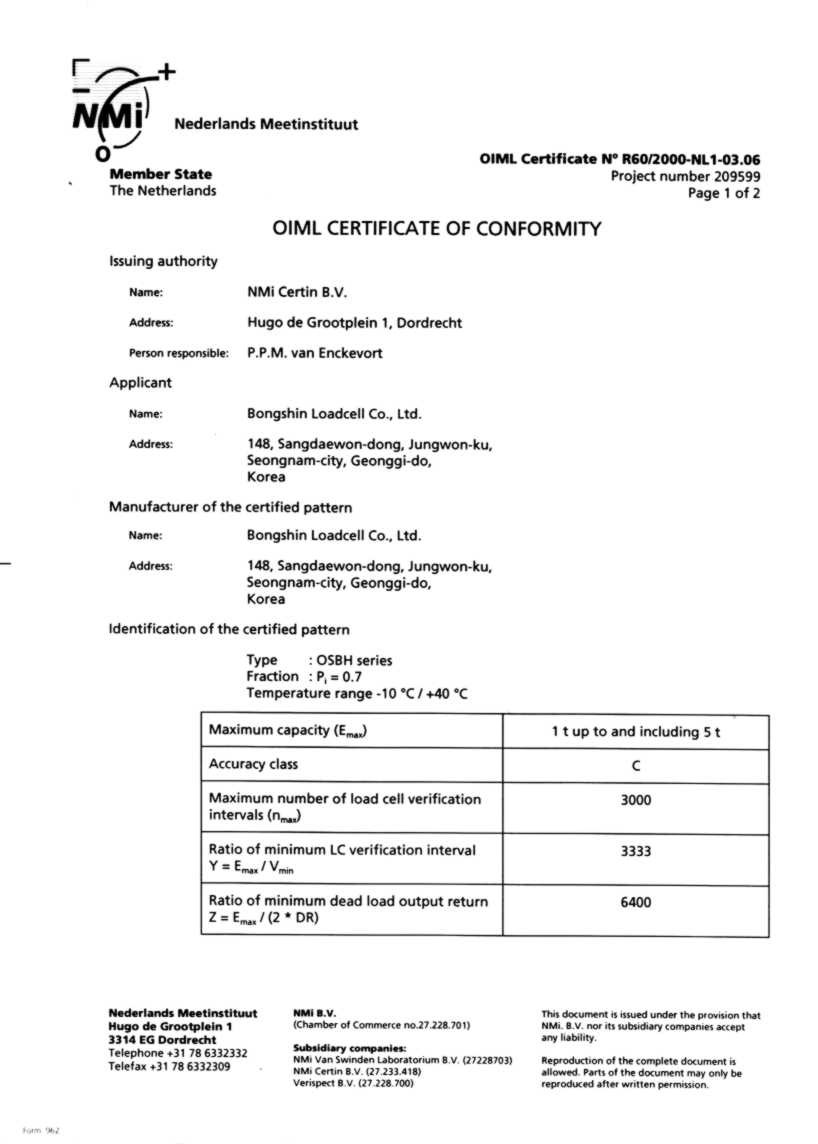 NMi

Nederlands Meetinstituut

Member State
The Netherlands

OIML Certificate N° R60/2000-NL1-03.06
Project number 209599
Page 1 of 2

OIML CERTIFICATE OF CONFORMITY

Issuing authority

Name: NMi Certin B.V.

Address: Hugo de Grootplein 1, Dordrecht

Person responsible: P.P.M. van Enckevort

Applicant

Name: Bongshin Loadcell Co., Ltd.

Address: 148, Sangdaewon-dong, Jungwon-ku, Seongnam-city, Geonggi-do, Korea

Manufacturer of the certified pattern

Name: Bongshin Loadcell Co., Ltd.

Address: 148, Sangdaewon-dong, Jungwon-ku, Seongnam-city, Geonggi-do, Korea

Identification of the certified pattern

Type : OSBH series
Fraction : $P_i = 0.7$
Temperature range -10 °C / +40 °C

| Maximum capacity ($E_{max}$) | 1 t up to and including 5 t |
|---|---|
| Accuracy class | C |
| Maximum number of load cell verification intervals ($n_{max}$) | 3000 |
| Ratio of minimum LC verification interval $Y = E_{max} / V_{min}$ | 3333 |
| Ratio of minimum dead load output return $Z = E_{max} / (2 * DR)$ | 6400 |

Nederlands Meetinstituut
Hugo de Grootplein 1
3314 EG Dordrecht
Telephone +31 78 6332332
Telefax +31 78 6332309

NMi B.V.
(Chamber of Commerce no.27.228.701)

Subsidiary companies:
NMi Van Swinden Laboratorium B.V. (27228703)
NMi Certin B.V. (27.233.418)
Verispect B.V. (27.228.700)

This document is issued under the provision that NMi. B.V. nor its subsidiary companies accept any liability.

Reproduction of the complete document is allowed. Parts of the document may only be reproduced after written permission.

Form 962